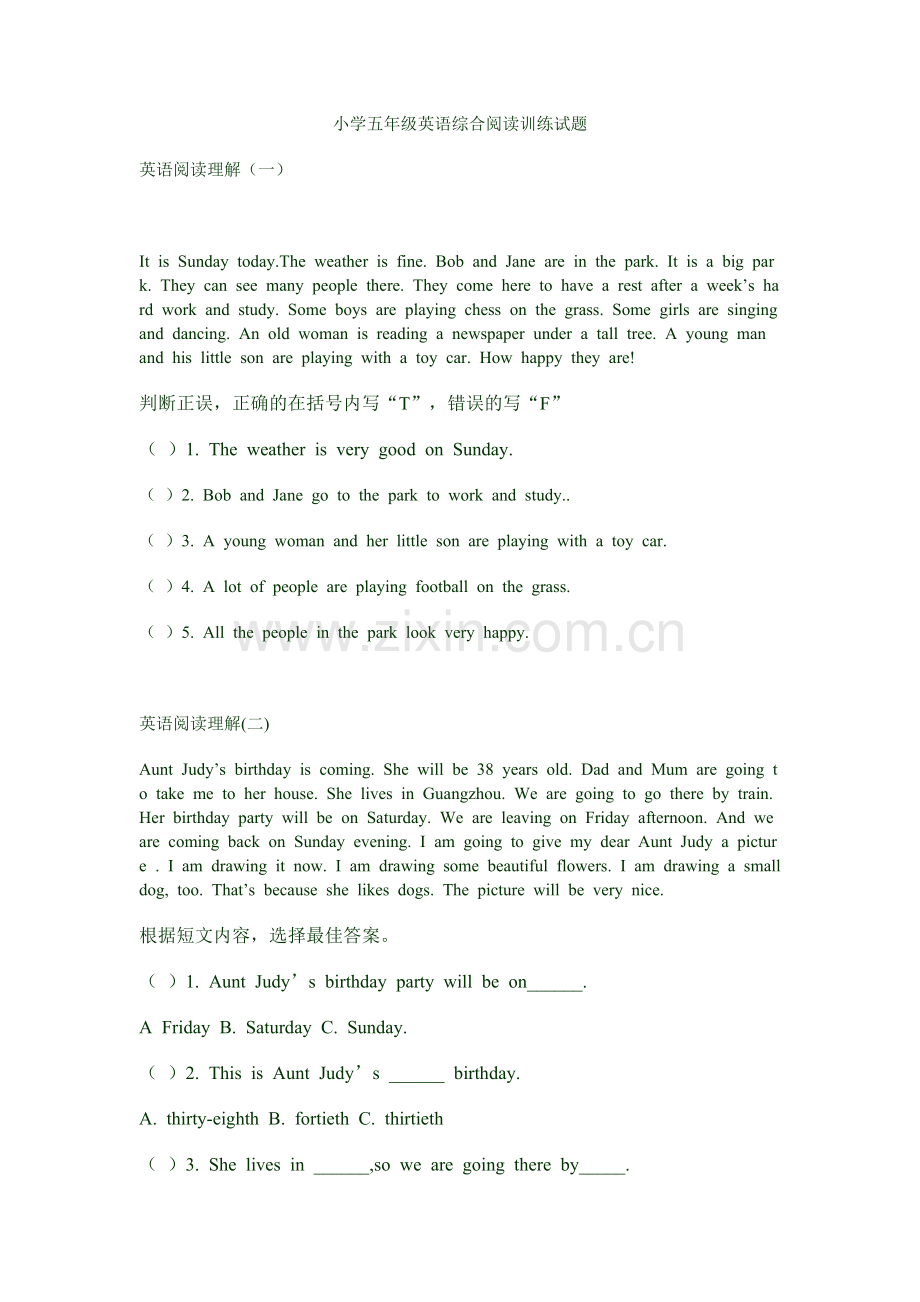 小学五年级英语综合阅读训练试题

英语阅读理解（一）

It is Sunday today.The weather is fine. Bob and Jane are in the park. It is a big park. They can see many people there. They come here to have a rest after a week’s hard work and study. Some boys are playing chess on the grass. Some girls are singing and dancing. An old woman is reading a newspaper under a tall tree. A young man and his little son are playing with a toy car. How happy they are!

判断正误，正确的在括号内写“T”，错误的写“F”

（ ）1. The weather is very good on Sunday.

（ ）2. Bob and Jane go to the park to work and study..

（ ）3. A young woman and her little son are playing with a toy car.

（ ）4. A lot of people are playing football on the grass.

（ ）5. All the people in the park look very happy.

www.zixin.com.cn

英语阅读理解(二)

Aunt Judy’s birthday is coming. She will be 38 years old. Dad and Mum are going to take me to her house. She lives in Guangzhou. We are going to go there by train. Her birthday party will be on Saturday. We are leaving on Friday afternoon. And we are coming back on Sunday evening. I am going to give my dear Aunt Judy a picture . I am drawing it now. I am drawing some beautiful flowers. I am drawing a small dog, too. That’s because she likes dogs. The picture will be very nice.

根据短文内容，选择最佳答案。

（ ）1. Aunt Judy’s birthday party will be on______.

A Friday B. Saturday C. Sunday.

（ ）2. This is Aunt Judy’s ______ birthday.

A. thirty-eighth B. fortieth C. thirtieth

（ ）3. She lives in ______,so we are going there by_____.